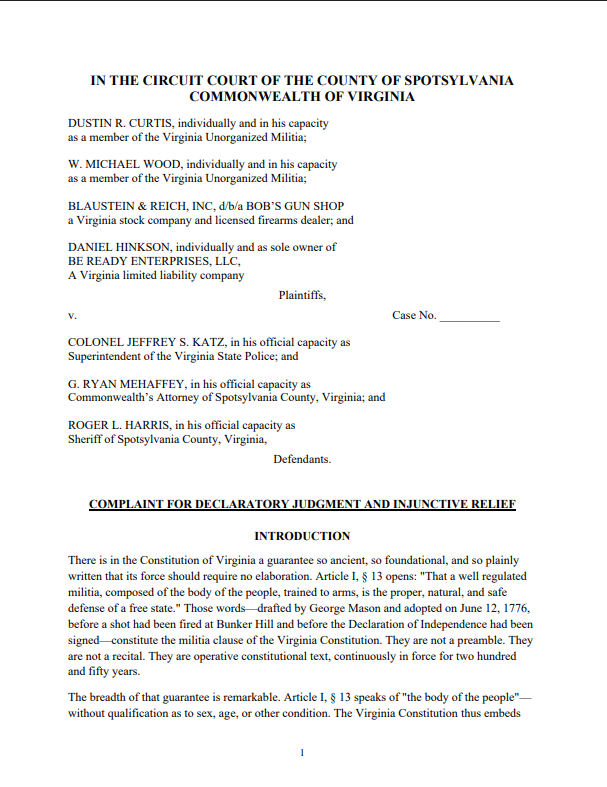 IN THE CIRCUIT COURT OF THE COUNTY OF SPOTSYLVANIA
COMMONWEALTH OF VIRGINIA

DUSTIN R. CURTIS, individually and in his capacity
as a member of the Virginia Unorganized Militia;

W. MICHAEL WOOD, individually and in his capacity
as a member of the Virginia Unorganized Militia;

BLAUSTEIN & REICH, INC, d/b/a BOB'S GUN SHOP
a Virginia stock company and licensed firearms dealer; and

DANIEL HINKSON, individually and as sole owner of
BE READY ENTERPRISES, LLC,
A Virginia limited liability company

Plaintiffs,

v.

Case No. ____

COLONEL JEFFREY S. KATZ, in his official capacity as
Superintendent of the Virginia State Police; and

G. RYAN MEHAFFEY, in his official capacity as
Commonwealth's Attorney of Spotsylvania County, Virginia; and

ROGER L. HARRIS, in his official capacity as
Sheriff of Spotsylvania County, Virginia,

Defendants.

COMPLAINT FOR DECLARATORY JUDGMENT AND INJUNCTIVE RELIEF

INTRODUCTION

There is in the Constitution of Virginia a guarantee so ancient, so foundational, and so plainly written that its force should require no elaboration. Article I, § 13 opens: "That a well regulated militia, composed of the body of the people, trained to arms, is the proper, natural, and safe defense of a free state." Those words—drafted by George Mason and adopted on June 12, 1776, before a shot had been fired at Bunker Hill and before the Declaration of Independence had been signed—constitute the militia clause of the Virginia Constitution. They are not a preamble. They are not a recital. They are operative constitutional text, continuously in force for two hundred and fifty years.

The breadth of that guarantee is remarkable. Article I, § 13 speaks of "the body of the people"—without qualification as to sex, age, or other condition. The Virginia Constitution thus embeds

1